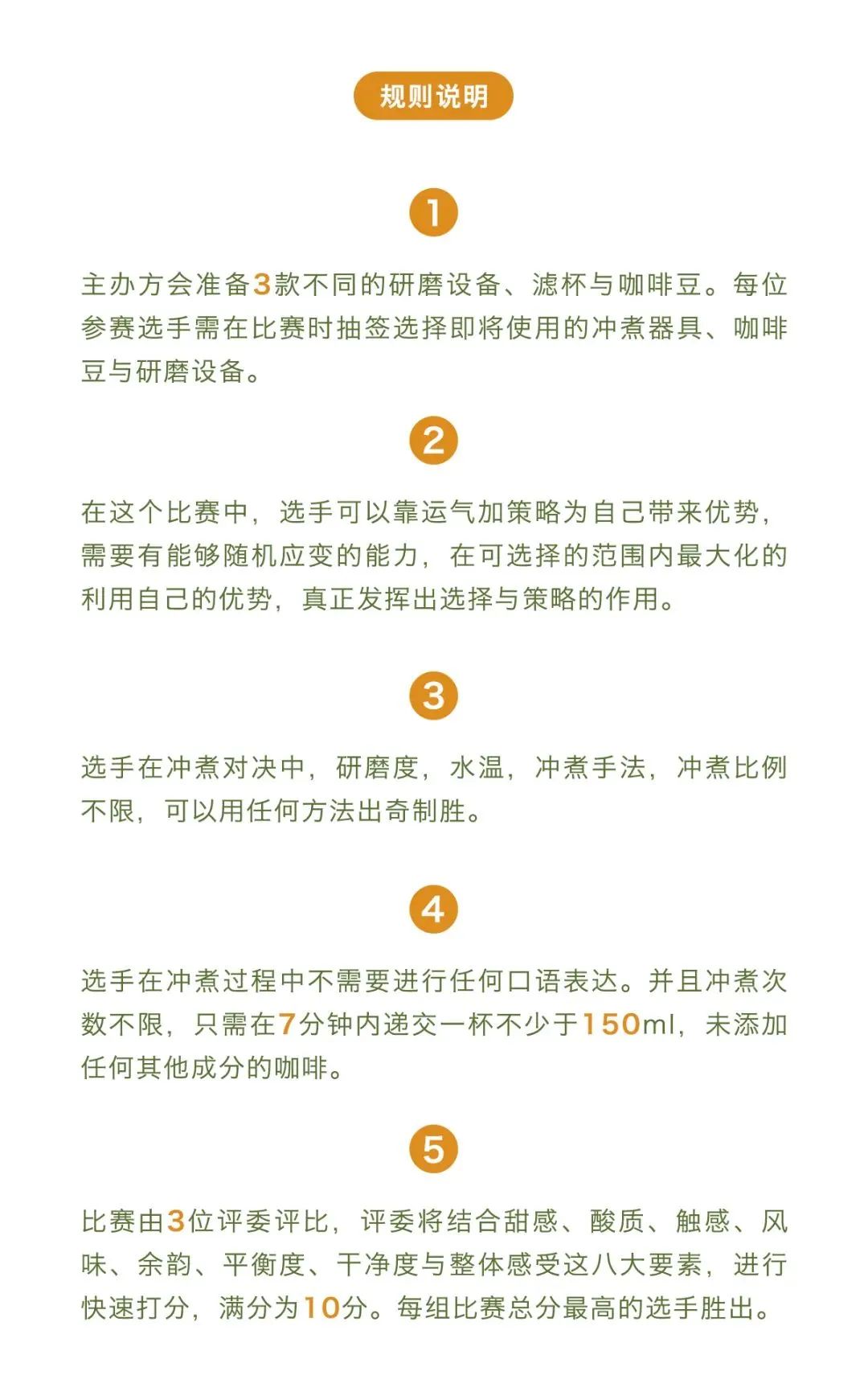 规则说明

1

主办方会准备3款不同的研磨设备、滤杯与咖啡豆。每位参赛选手需在比赛时抽签选择即将使用的冲煮器具、咖啡豆与研磨设备。

2

在这个比赛中，选手可以靠运气加策略为自己带来优势，需要有能够随机应变的能力，在可选择的范围内最大化的利用自己的优势，真正发挥出选择与策略的作用。

3

选手在冲煮对决中，研磨度，水温，冲煮手法，冲煮比例不限，可以用任何方法出奇制胜。

4

选手在冲煮过程中不需要进行任何口语表达。并且冲煮次数不限，只需在7分钟内递交一杯不少于150ml，未添加任何其他成分的咖啡。

5

比赛由3位评委评比，评委将结合甜感、酸质、触感、风味、余韵、平衡度、干净度与整体感受这八大要素，进行快速打分，满分为10分。每组比赛总分最高的选手胜出。